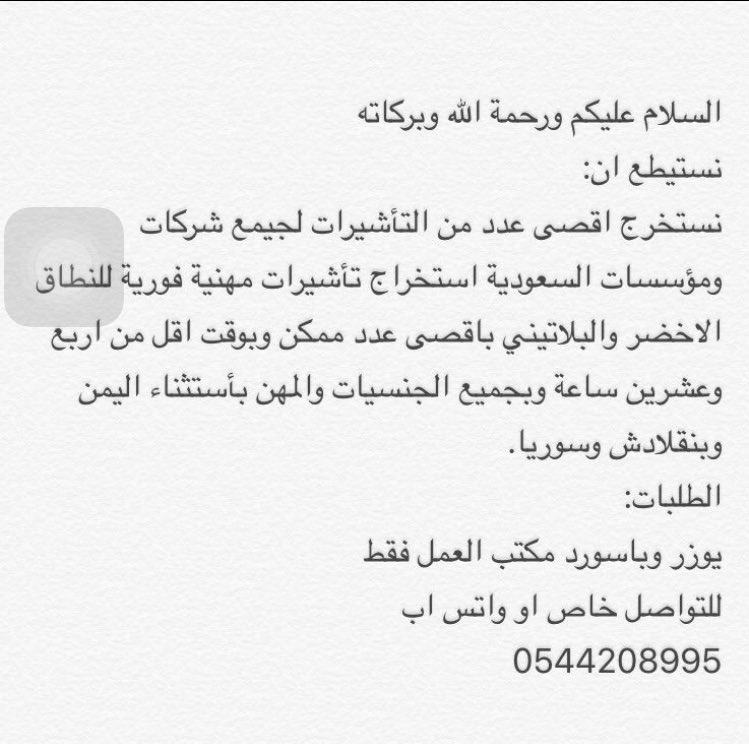 السلام عليكم ورحمة الله وبركاته
نستيطع ان:
نستخرج اقصى عدد من التأشيرات لجيمع شركات ومؤسسات السعودية استخراج تأشيرات مهنية فورية للنطاق الاخضر والبلاتيني باقصى عدد ممكن وبوقت اقل من اربع وعشرين ساعة وبجميع الجنسيات والمهن بأستثناء اليمن وبنقلادش وسوريا.
الطلبات:
يوزر وباسورد مكتب العمل فقط
للتواصل خاص او واتس اب
0544208995